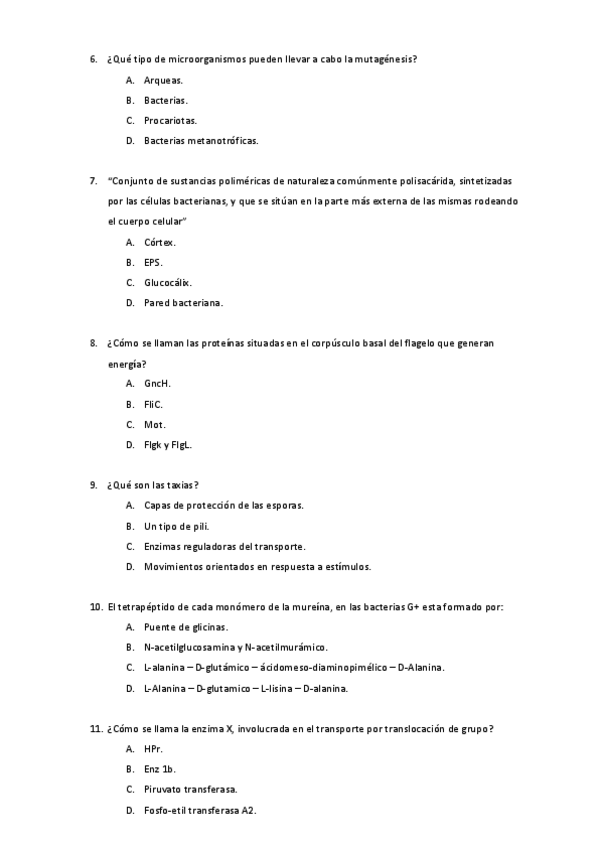 6. ¿Qué tipo de microorganismos pueden llevar a cabo la mutagénesis?

A. Arqueas.

B. Bacterias.

C. Procariotas.

D. Bacterias metanotróficas.

7. "Conjunto de sustancias poliméricas de naturaleza comúnmente polisacárida, sintetizadas por las células bacterianas, y que se sitúan en la parte más externa de las mismas rodeando el cuerpo celular"

A. Córtex.

B. EPS.

C. Glucocálix.

D. Pared bacteriana.

8. ¿Cómo se llaman las proteínas situadas en el corpúsculo basal del flagelo que generan energía?

A. GncH.

B. FliC.

C. Mot.

D. Flgk y FlgL.

9. ¿Qué son las taxias?

A. Capas de protección de las esporas.

B. Un tipo de pili.

C. Enzimas reguladoras del transporte.

D. Movimientos orientados en respuesta a estímulos.

10. El tetrapéptido de cada monómero de la mureína, en las bacterias G+ esta formado por:

A. Puente de glicinas.

B. N-acetilglucosamina y N-acetilmurámico.

C. L-alanina – D-glutámico – ácidomeso-diaminopimélico – D-Alanina.

D. L-Alanina – D-glutamico – L-lisina – D-alanina.

11. ¿Cómo se llama la enzima X, involucrada en el transporte por translocación de grupo?

A. HPr.

B. Enz 1b.

C. Piruvato transferasa.

D. Fosfo-etil transferasa A2.